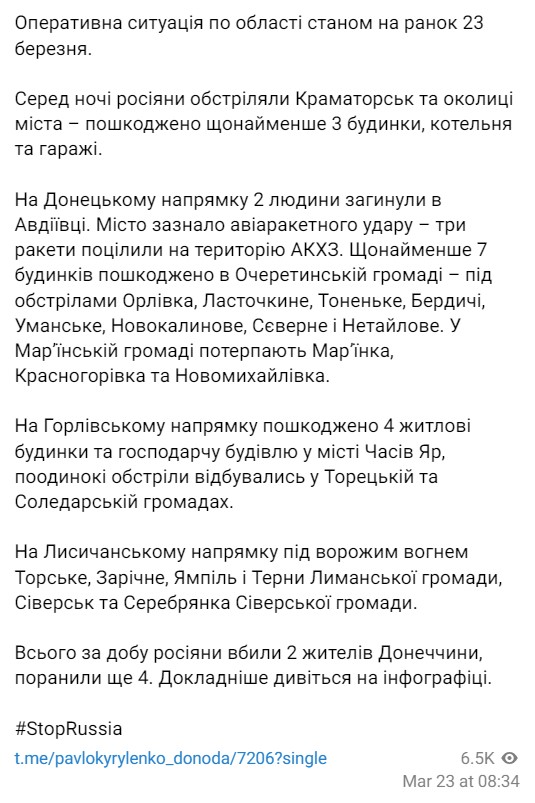 Оперативна ситуація по області станом на ранок 23 березня.

Серед ночі росіяни обстріляли Краматорськ та околиці міста – пошкоджено щонайменше 3 будинки, котельня та гаражі.

На Донецькому напрямку 2 людини загинули в Авдіївці. Місто зазнало авіаракетного удару – три ракети поцілили на територію АКХЗ. Щонайменше 7 будинків пошкоджено в Очеретинській громаді – під обстрілами Орлівка, Ласточкине, Тоненьке, Бердичі, Уманське, Новокалинове, Сєверне і Нетайлове. У Мар'їнській громаді потерпають Мар'їнка, Красногорівка та Новомихайлівка.

На Горлівському напрямку пошкоджено 4 житлові будинки та господарчу будівлю у місті Часів Яр, поодинокі обстріли відбувались у Торецькій та Соледарській громадах.

На Лисичанському напрямку під ворожим вогнем Торське, Зарічне, Ямпіль і Терни Лиманської громади, Сіверськ та Серебрянка Сіверської громади.

Всього за добу росіяни вбили 2 жителів Донеччини, поранили ще 4. Докладніше дивіться на інфографіці.

#StopRussia

t.me/pavlokyrylenko_donoda/7206?single

6.5K
Mar 23 at 08:34